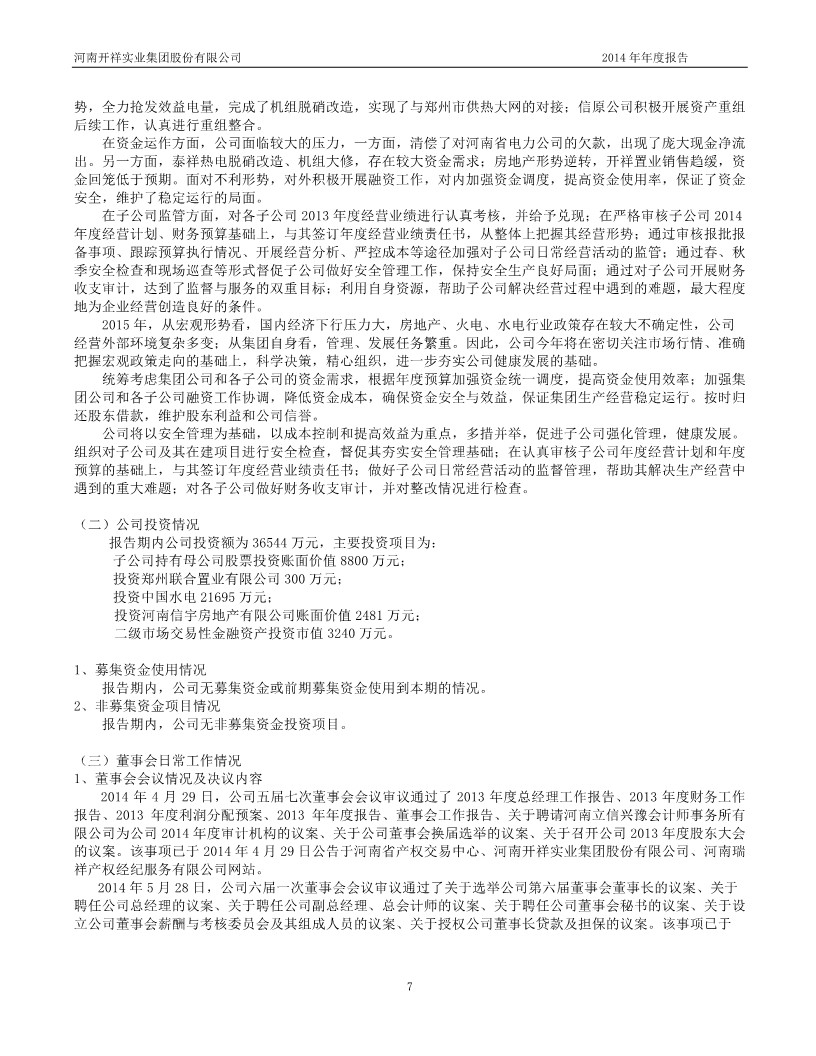 河南开祥实业集团股份有限公司

2014 年年度报告

势，全力抢发效益电量，完成了机组脱硝改造，实现了与郑州市供热大网的对接；信原公司积极开展资产重组后续工作，认真进行重组整合。

在资金运作方面，公司面临较大的压力，一方面，清偿了对河南省电力公司的欠款，出现了庞大现金净流出。另一方面，泰祥热电脱硝改造、机组大修，存在较大资金需求；房地产形势逆转，开祥置业销售趋缓，资金回笼低于预期。面对不利形势，对外积极开展融资工作，对内加强资金调度，提高资金使用率，保证了资金安全，维护了稳定运行的局面。

在子公司监管方面，对各子公司 2013 年度经营业绩进行认真考核，并给予兑现；在严格审核子公司 2014 年度经营计划、财务预算基础上，与其签订年度经营业绩责任书，从整体上把握其经营形势；通过审核报批报备事项、跟踪预算执行情况、开展经营分析、严控成本等途径加强对子公司日常经营活动的监管；通过春、秋季安全检查和现场巡查等形式督促子公司做好安全管理工作，保持安全生产良好局面；通过对子公司开展财务收支审计，达到了监督与服务的双重目标；利用自身资源，帮助子公司解决经营过程中遇到的难题，最大程度地为企业经营创造良好的条件。

2015 年，从宏观形势看，国内经济下行压力大，房地产、火电、水电行业政策存在较大不确定性，公司经营外部环境复杂多变；从集团自身看，管理、发展任务繁重。因此，公司今年将在密切关注市场行情、准确把握宏观政策走向的基础上，科学决策，精心组织，进一步夯实公司健康发展的基础。

统筹考虑集团公司和各子公司的资金需求，根据年度预算加强资金统一调度，提高资金使用效率；加强集团公司和各子公司融资工作协调，降低资金成本，确保资金安全与效益，保证集团生产经营稳定运行。按时归还股东借款，维护股东利益和公司信誉。

公司将以安全管理为基础，以成本控制和提高效益为重点，多措并举，促进子公司强化管理，健康发展。组织对子公司及其在建项目进行安全检查，督促其夯实安全管理基础；在认真审核子公司年度经营计划和年度预算的基础上，与其签订年度经营业绩责任书；做好子公司日常经营活动的监督管理，帮助其解决生产经营中遇到的重大难题；对各子公司做好财务收支审计，并对整改情况进行检查。

（二）公司投资情况

报告期内公司投资额为 36544 万元，主要投资项目为：

子公司持有母公司股票投资账面价值 8800 万元；

投资郑州联合置业有限公司 300 万元；

投资中国水电 21695 万元；

投资河南信宇房地产有限公司账面价值 2481 万元；

二级市场交易性金融资产投资市值 3240 万元。

1、募集资金使用情况

报告期内，公司无募集资金或前期募集资金使用到本期的情况。

2、非募集资金项目情况

报告期内，公司无非募集资金投资项目。

（三）董事会日常工作情况

1、董事会会议情况及决议内容

2014 年 4 月 29 日，公司五届七次董事会会议审议通过了 2013 年度总经理工作报告、2013 年度财务工作报告、2013 年度利润分配预案、2013 年年度报告、董事会工作报告、关于聘请河南立信兴豫会计师事务所有限公司为公司 2014 年度审计机构的议案、关于公司董事会换届选举的议案、关于召开公司 2013 年度股东大会的议案。该事项已于 2014 年 4 月 29 日公告于河南省产权交易中心、河南开祥实业集团股份有限公司、河南瑞祥产权经纪服务有限公司网站。

2014 年 5 月 28 日，公司六届一次董事会会议审议通过了关于选举公司第六届董事会董事长的议案、关于聘任公司总经理的议案、关于聘任公司副总经理、总会计师的议案、关于聘任公司董事会秘书的议案、关于设立公司董事会薪酬与考核委员会及其组成人员的议案、关于授权公司董事长贷款及担保的议案。该事项已于

7